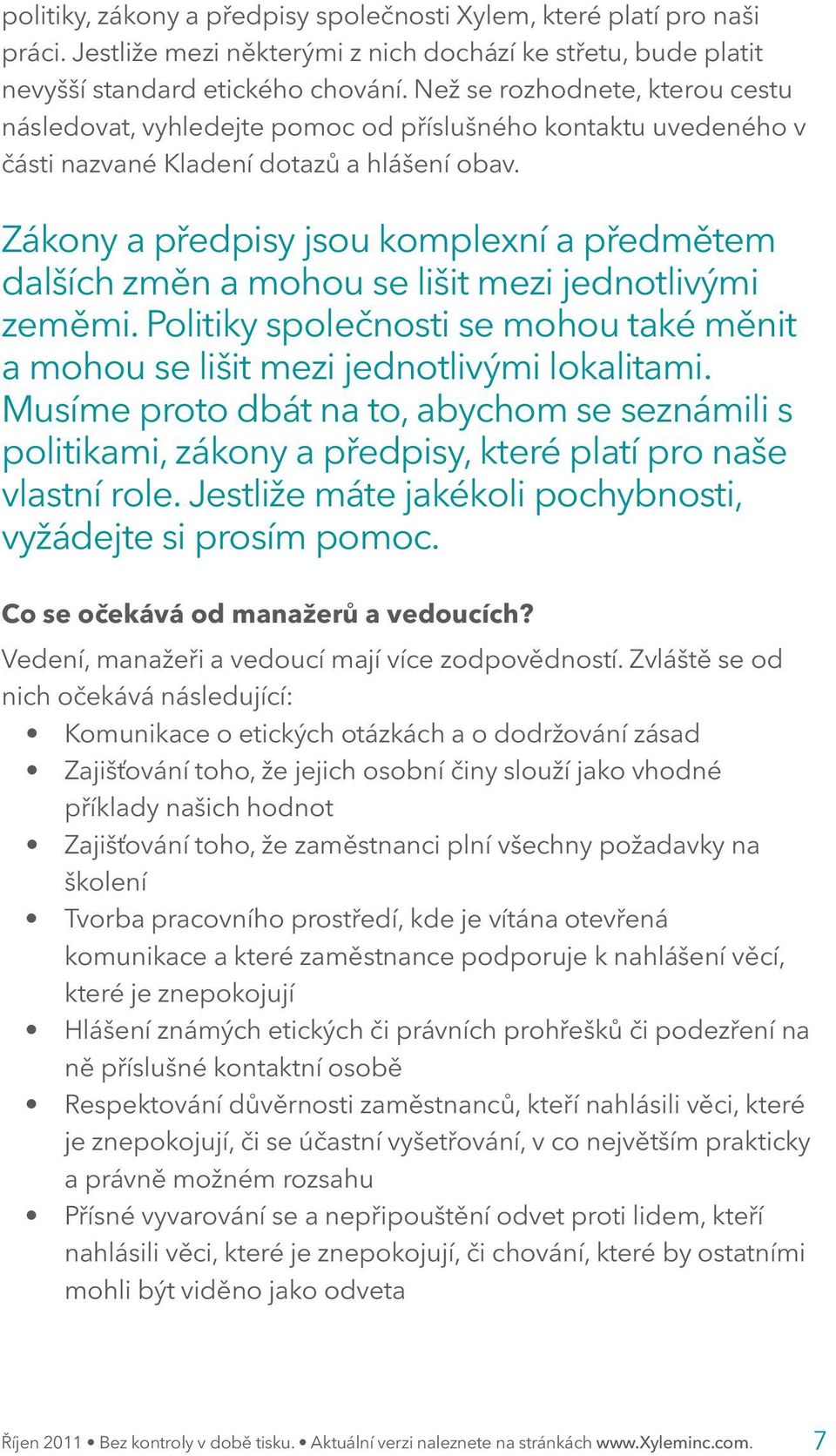 politiky, zákony a předpisy společnosti Xylem, které platí pro naši práci. Jestliže mezi některými z nich dochází ke střetu, bude platit nevyšší standard etického chování. Než se rozhodnete, kterou cestu následovat, vyhledejte pomoc od příslušného kontaktu uvedeného v části nazvané Kladení dotazů a hlášení obav.

Zákony a předpisy jsou komplexní a předmětem dalších změn a mohou se lišit mezi jednotlivými zeměmi. Politiky společnosti se mohou také měnit a mohou se lišit mezi jednotlivými lokalitami. Musíme proto dbát na to, abychom se seznámili s politikami, zákony a předpisy, které platí pro naše vlastní role. Jestliže máte jakékoli pochybnosti, vyžádejte si prosím pomoc.

Co se očekává od manažerů a vedoucích?

Vedení, manažeři a vedoucí mají více zodpovědností. Zvláště se od nich očekává následující:

• Komunikace o etických otázkách a o dodržování zásad
• Zajišťování toho, že jejich osobní činy slouží jako vhodné příklady našich hodnot
• Zajišťování toho, že zaměstnanci plní všechny požadavky na školení
• Tvorba pracovního prostředí, kde je vítána otevřená komunikace a které zaměstnance podporuje k nahlášení věcí, které je znepokojují
• Hlášení známých etických či právních prohřešků či podezření na ně příslušné kontaktní osobě
• Respektování důvěrnosti zaměstnanců, kteří nahlásili věci, které je znepokojují, či se účastní vyšetřování, v co největším prakticky a právně možném rozsahu
• Přísné vyvarování se a nepřipouštění odvet proti lidem, kteří nahlásili věci, které je znepokojují, či chování, které by ostatními mohli být viděno jako odveta

Říjen 2011 • Bez kontroly v době tisku. • Aktuální verzi naleznete na stránkách www.Xyleminc.com. 7